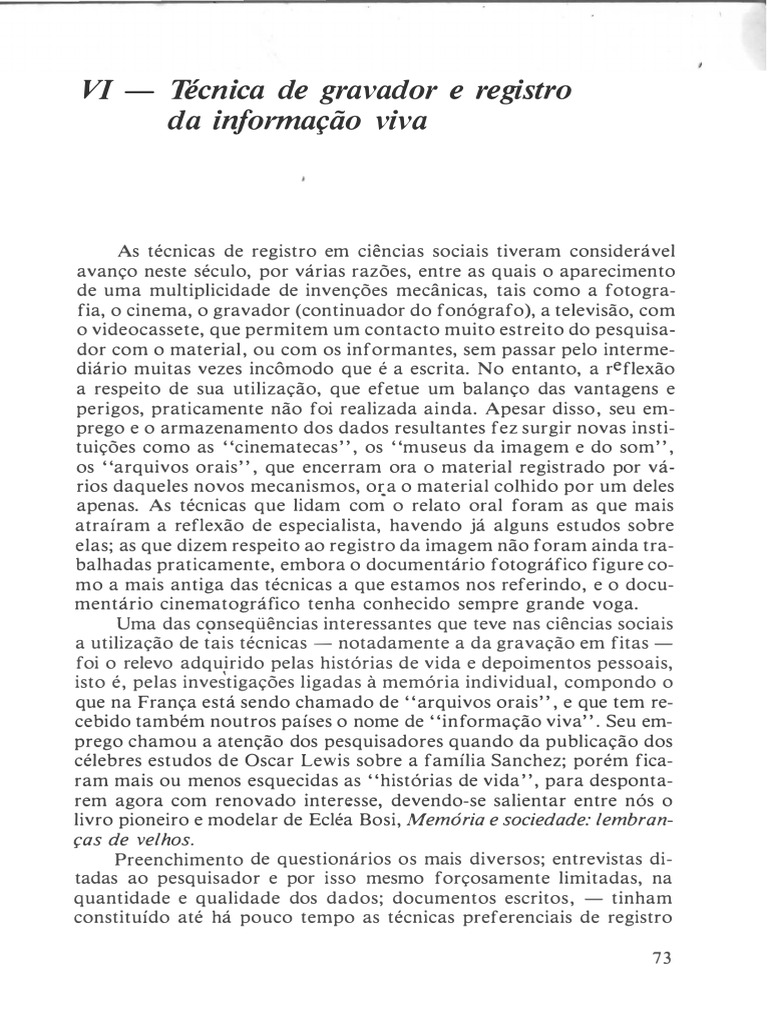 VI — Técnica de gravador e registro da informação viva

As técnicas de registro em ciências sociais tiveram considerável avanço neste século, por várias razões, entre as quais o aparecimento de uma multiplicidade de invenções mecânicas, tais como a fotografia, o cinema, o gravador (continuador do fonógrafo), a televisão, com o videocassete, que permitem um contacto muito estreito do pesquisador com o material, ou com os informantes, sem passar pelo intermediário muitas vezes incômodo que é a escrita. No entanto, a reflexão a respeito de sua utilização, que efetue um balanço das vantagens e perigos, praticamente não foi realizada ainda. Apesar disso, seu emprego e o armazenamento dos dados resultantes fez surgir novas instituições como as "cinematecas", os "museus da imagem e do som", os "arquivos orais", que encerram ora o material registrado por vários daqueles novos mecanismos, ora o material colhido por um deles apenas. As técnicas que lidam com o relato oral foram as que mais atraíram a reflexão de especialista, havendo já alguns estudos sobre elas; as que dizem respeito ao registro da imagem não foram ainda trabalhadas praticamente, embora o documentário fotográfico figure como a mais antiga das técnicas a que estamos nos referindo, e o documentário cinematográfico tenha conhecido sempre grande voga.

Uma das conseqüências interessantes que teve nas ciências sociais a utilização de tais técnicas — notadamente a da gravação em fitas — foi o relevo adquirido pelas histórias de vida e depoimentos pessoais, isto é, pelas investigações ligadas à memória individual, compondo o que na França está sendo chamado de "arquivos orais", e que tem recebido também noutros países o nome de "informação viva". Seu emprego chamou a atenção dos pesquisadores quando da publicação dos célebres estudos de Oscar Lewis sobre a família Sanchez; porém ficaram mais ou menos esquecidas as "histórias de vida", para despontarem agora com renovado interesse, devendo-se salientar entre nós o livro pioneiro e modelar de Ecléa Bosi, Memória e sociedade: lembranças de velhos.

Preenchimento de questionários os mais diversos; entrevistas ditadas ao pesquisador e por isso mesmo forçosamente limitadas, na quantidade e qualidade dos dados; documentos escritos, — tinham constituído até há pouco tempo as técnicas preferenciais de registro

73